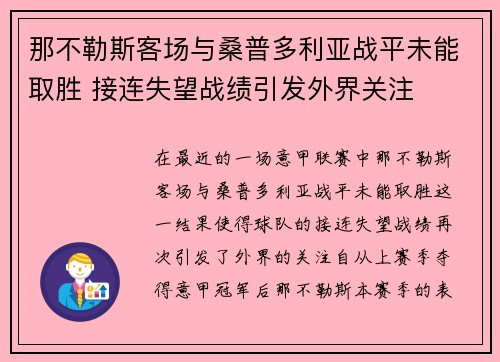 那不勒斯客场与桑普多利亚战平未能取胜 接连失望战绩引发外界关注

在最近的一场意甲联赛中那不勒斯客场与桑普多利亚战平未能取胜这一结果使得球队的接连失望战绩再次引发了外界的关注自从上赛季夺得意甲冠军后那不勒斯本赛季的表